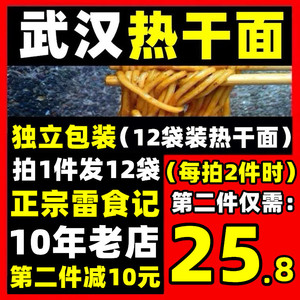 武汉热干面

独立包装（12袋装热干面）

拍1件发12袋

正宗雷食记

10年老店

第二件减10元

（每拍2件时）

第二件仅需：

25.8